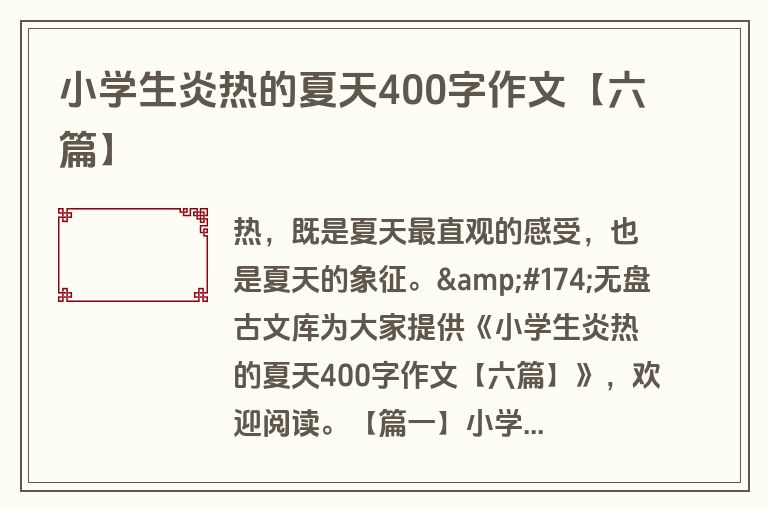 小学生炎热的夏天400字作文【六篇】

热，既是夏天最直观的感受，也是夏天的象征。&amp;#174;无盘古文库为大家提供《小学生炎热的夏天400字作文【六篇】》，欢迎阅读。【篇一】小学...